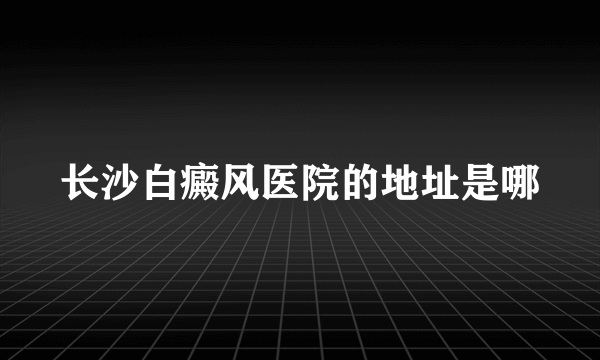 长沙白癜风医院的地址是哪